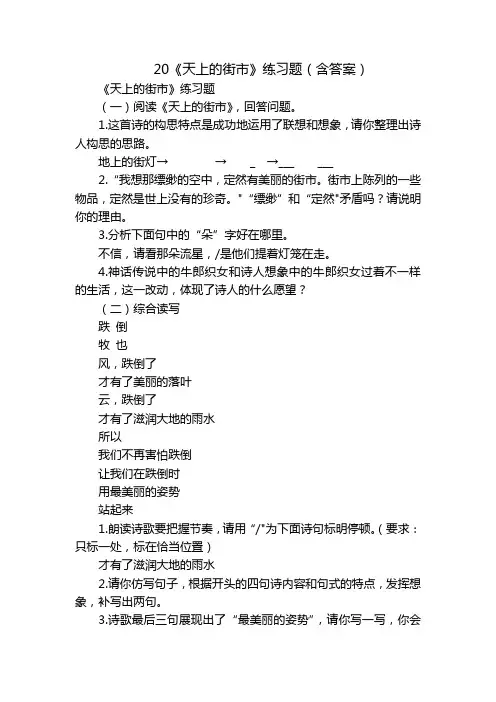 20《天上的街市》练习题（含答案）

《天上的街市》练习题

（一）阅读《天上的街市》，回答问题。

1.这首诗的构思特点是成功地运用了联想和想象，请你整理出诗人构思的思路。

地上的街灯→ → _ →___ ___

2.“我想那缥缈的空中，定然有美丽的街市。街市上陈列的一些物品，定然是世上没有的珍奇。”“缥缈”和“定然”矛盾吗？请说明你的理由。

3.分析下面句中的“朵”字好在哪里。

不信，请看那朵流星，/是他们提着灯笼在走。

4.神话传说中的牛郎织女和诗人想象中的牛郎织女过着不一样的生活，这一改动，体现了诗人的什么愿望？

（二）综合读写

跌 倒

牧 也

风，跌倒了

才有了美丽的落叶

云，跌倒了

才有了滋润大地的雨水

所以

我们不再害怕跌倒

让我们在跌倒时

用最美丽的姿势

站起来

1.朗读诗歌要把握节奏，请用“/”为下面诗句标明停顿。（要求：只标一处，标在恰当位置）

才有了滋润大地的雨水

2.请你仿写句子，根据开头的四句诗内容和句式的特点，发挥想象，补写出两句。

3.诗歌最后三句展现出了“最美丽的姿势”，请你写一写，你会